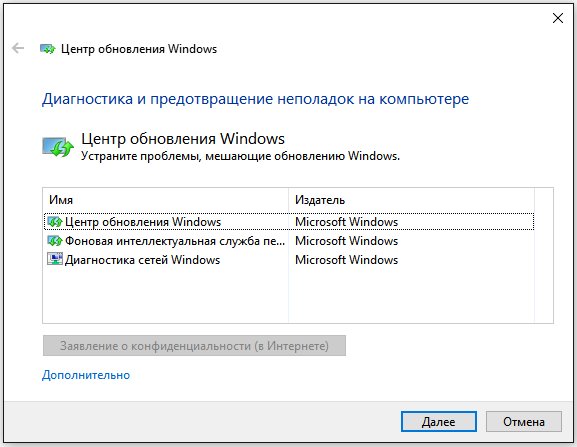 Центр обновления Windows

Диагностика и предотвращение неполадок на компьютере

Центр обновления Windows
Устраните проблемы, мешающие обновлению Windows.

| Имя | Издатель |
|---|---|
| Центр обновления Windows | Microsoft Windows |
| Фоновая интеллектуальная служба пе... | Microsoft Windows |
| Диагностика сетей Windows | Microsoft Windows |

Заявление о конфиденциальности (в Интернете)

Дополнительно

Далее
Отмена